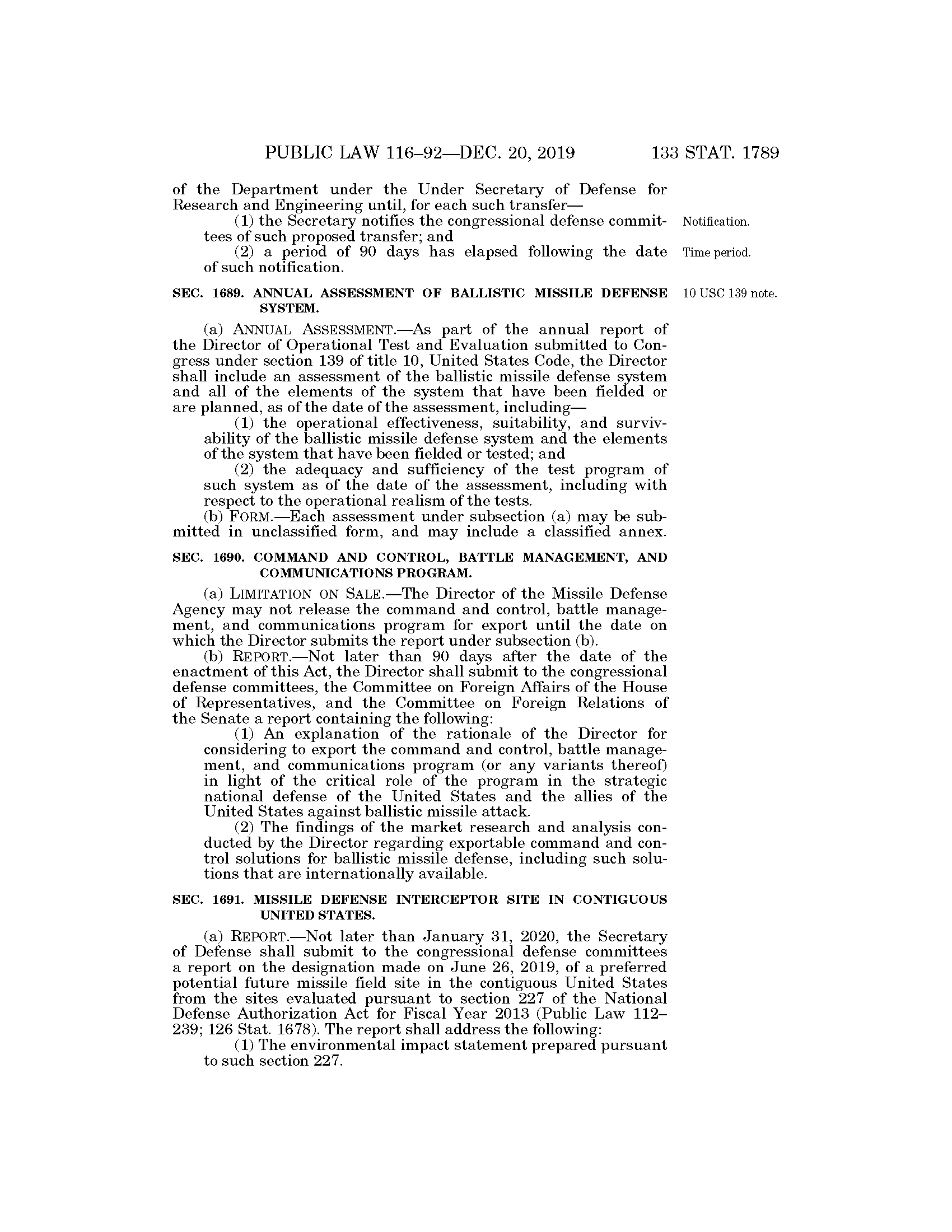 PUBLIC LAW 116–92—DEC. 20, 2019 133 STAT. 1789

of the Department under the Under Secretary of Defense for Research and Engineering until, for each such transfer—

(1) the Secretary notifies the congressional defense committees of such proposed transfer; and

Notification.

(2) a period of 90 days has elapsed following the date of such notification.

Time period.

SEC. 1689. ANNUAL ASSESSMENT OF BALLISTIC MISSILE DEFENSE SYSTEM.

10 USC 139 note.

(a) ANNUAL ASSESSMENT.—As part of the annual report of the Director of Operational Test and Evaluation submitted to Congress under section 139 of title 10, United States Code, the Director shall include an assessment of the ballistic missile defense system and all of the elements of the system that have been fielded or are planned, as of the date of the assessment, including—

(1) the operational effectiveness, suitability, and survivability of the ballistic missile defense system and the elements of the system that have been fielded or tested; and

(2) the adequacy and sufficiency of the test program of such system as of the date of the assessment, including with respect to the operational realism of the tests.

(b) FORM.—Each assessment under subsection (a) may be submitted in unclassified form, and may include a classified annex.

SEC. 1690. COMMAND AND CONTROL, BATTLE MANAGEMENT, AND COMMUNICATIONS PROGRAM.

(a) LIMITATION ON SALE.—The Director of the Missile Defense Agency may not release the command and control, battle management, and communications program for export until the date on which the Director submits the report under subsection (b).

(b) REPORT.—Not later than 90 days after the date of the enactment of this Act, the Director shall submit to the congressional defense committees, the Committee on Foreign Affairs of the House of Representatives, and the Committee on Foreign Relations of the Senate a report containing the following:

(1) An explanation of the rationale of the Director for considering to export the command and control, battle management, and communications program (or any variants thereof) in light of the critical role of the program in the strategic national defense of the United States and the allies of the United States against ballistic missile attack.

(2) The findings of the market research and analysis conducted by the Director regarding exportable command and control solutions for ballistic missile defense, including such solutions that are internationally available.

SEC. 1691. MISSILE DEFENSE INTERCEPTOR SITE IN CONTIGUOUS UNITED STATES.

(a) REPORT.—Not later than January 31, 2020, the Secretary of Defense shall submit to the congressional defense committees a report on the designation made on June 26, 2019, of a preferred potential future missile field site in the contiguous United States from the sites evaluated pursuant to section 227 of the National Defense Authorization Act for Fiscal Year 2013 (Public Law 112–239; 126 Stat. 1678). The report shall address the following:

(1) The environmental impact statement prepared pursuant to such section 227.